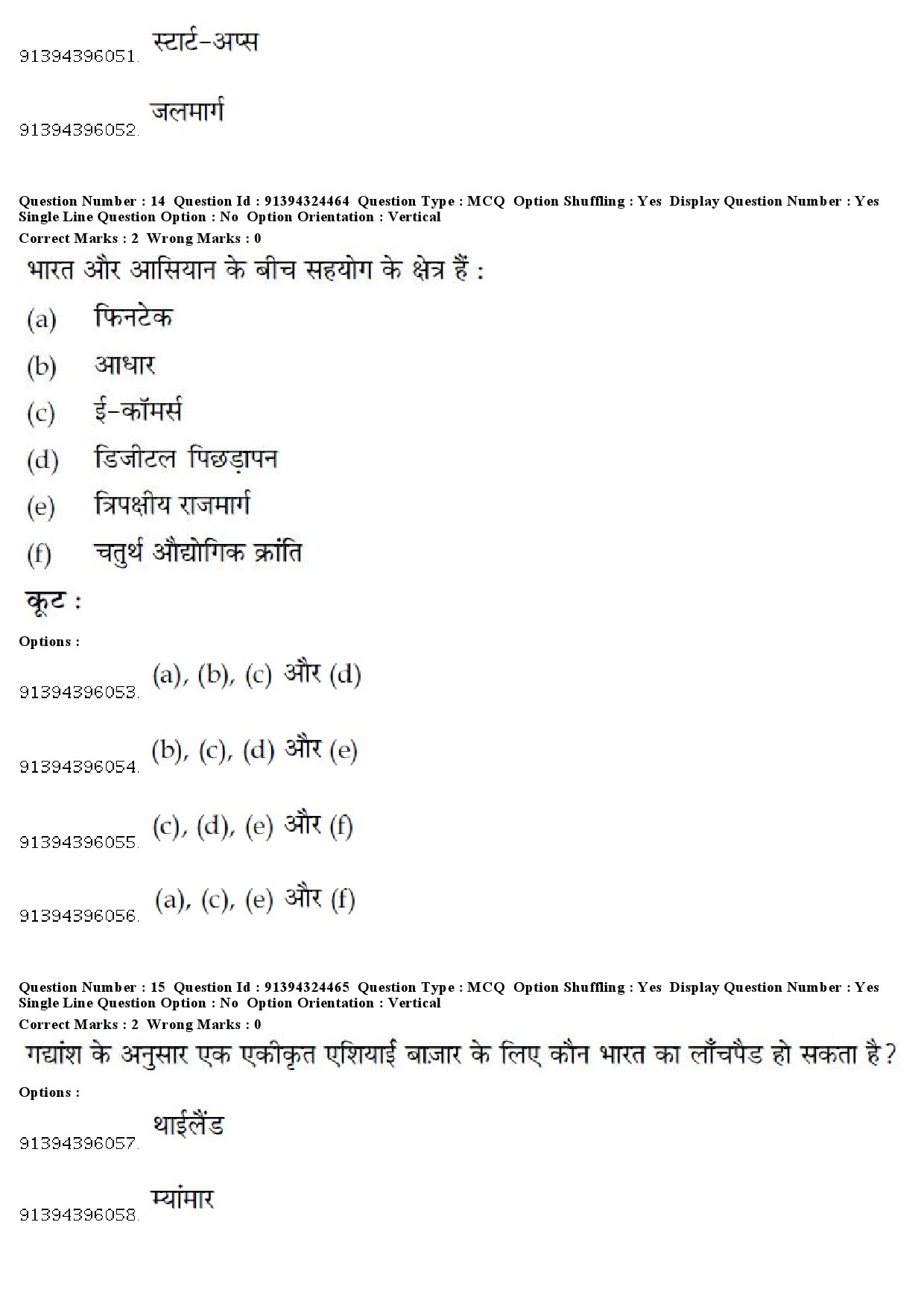 91394396051. स्टार्ट-अप्स

91394396052. जलमार्ग

Question Number : 14 Question Id : 91394324464 Question Type : MCQ Option Shuffling : Yes Display Question Number : Yes Single Line Question Option : No Option Orientation : Vertical
Correct Marks : 2 Wrong Marks : 0
भारत और आसियान के बीच सहयोग के क्षेत्र हैं :
(a) फिनटेक
(b) आधार
(c) ई-कॉमर्स
(d) डिजीटल पिछड़ापन
(e) त्रिपक्षीय राजमार्ग
(f) चतुर्थ औद्योगिक क्रांति
कूट :
Options :
91394396053. (a), (b), (c) और (d)

91394396054. (b), (c), (d) और (e)

91394396055. (c), (d), (e) और (f)

91394396056. (a), (c), (e) और (f)

Question Number : 15 Question Id : 91394324465 Question Type : MCQ Option Shuffling : Yes Display Question Number : Yes Single Line Question Option : No Option Orientation : Vertical
Correct Marks : 2 Wrong Marks : 0
गद्यांश के अनुसार एक एकीकृत एशियाई बाज़ार के लिए कौन भारत का लाँचपैड हो सकता है?
Options :
91394396057. थाईलैंड

91394396058. म्यांमार